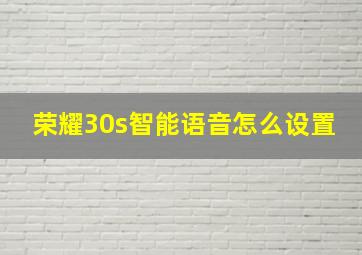 荣耀30s智能语音怎么设置